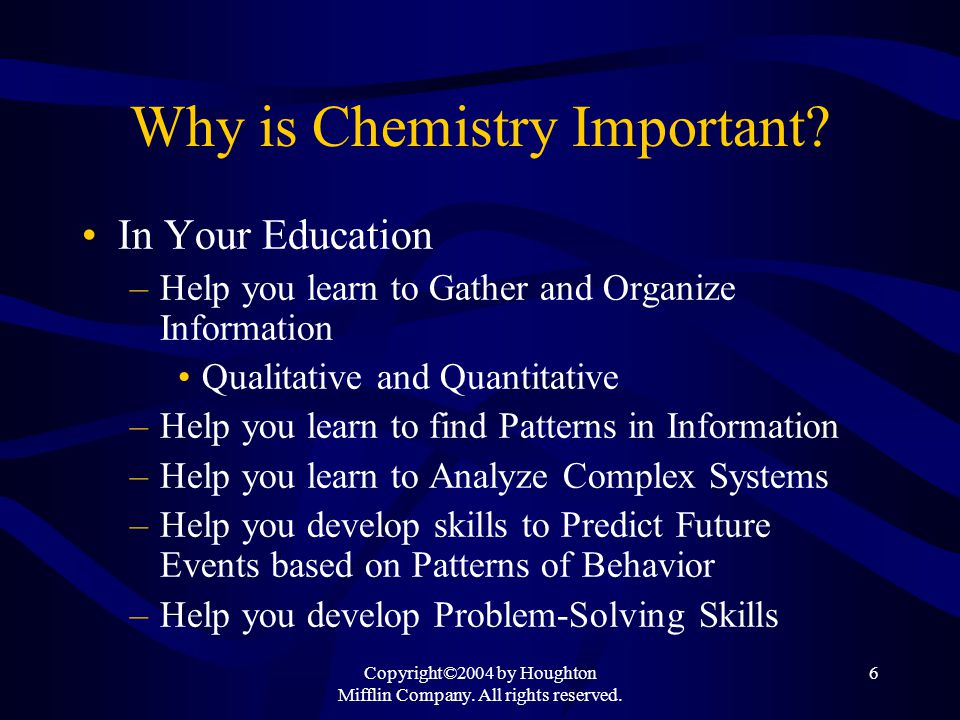 Why is Chemistry Important?

• In Your Education
– Help you learn to Gather and Organize Information
• Qualitative and Quantitative
– Help you learn to find Patterns in Information
– Help you learn to Analyze Complex Systems
– Help you develop skills to Predict Future Events based on Patterns of Behavior
– Help you develop Problem-Solving Skills

Copyright©2004 by Houghton Mifflin Company. All rights reserved.

6